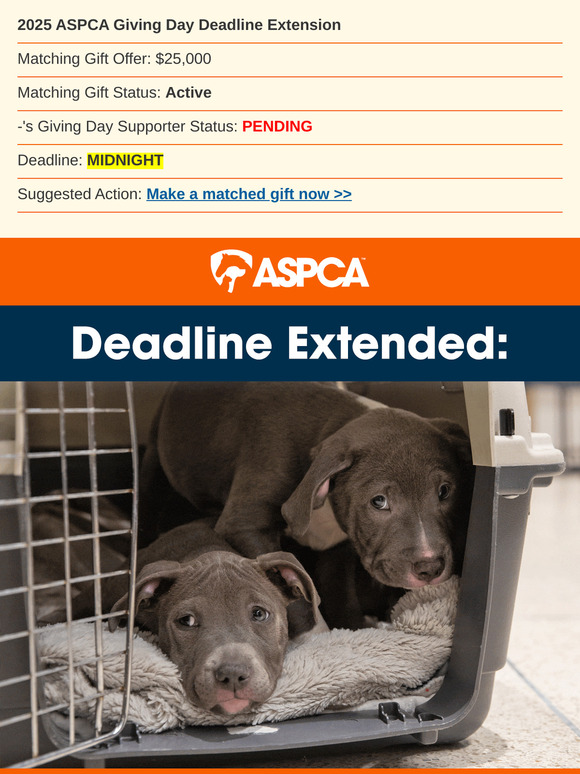 2025 ASPCA Giving Day Deadline Extension

Matching Gift Offer: $25,000

Matching Gift Status: Active

-'s Giving Day Supporter Status: PENDING

Deadline: MIDNIGHT

Suggested Action: Make a matched gift now >>

ASPCA

Deadline Extended: